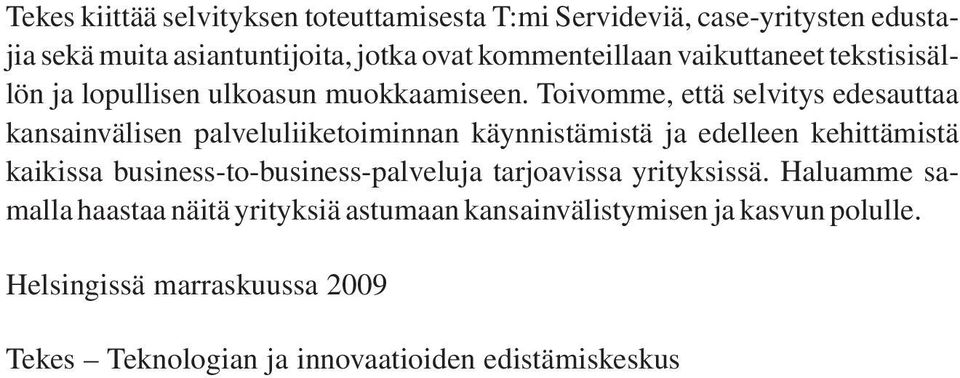 Tekes kiittää selvityksen toteuttamisesta T:mi Servideviä, case-yritysten edustajia sekä muita asiantuntijoita, jotka ovat kommenteillaan vaikuttaneet tekstisisällön ja lopullisen ulkoasun muokkaamiseen. Toivomme, että selvitys edesauttaa kansainvälisen palveluliiketoiminnan käynnistämistä ja edelleen kehittämistä kaikissa business-to-business-palveluja tarjoavissa yrityksissä. Haluamme samalla haastaa näitä yrityksiä astumaan kansainvälistymisen ja kasvun polulle.

Helsingissä marraskuussa 2009

Tekes – Teknologian ja innovaatioiden edistämiskeskus